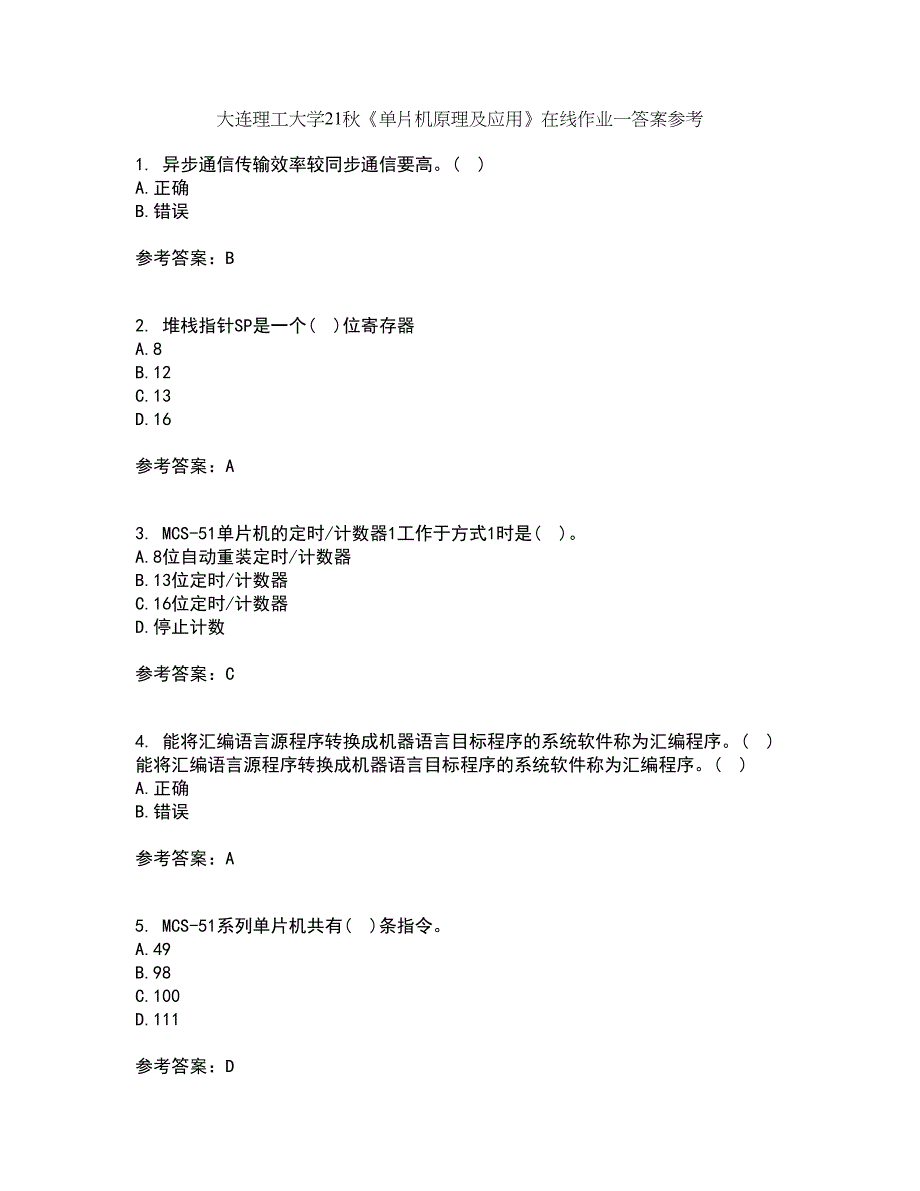 大连理工大学21秋《单片机原理及应用》在线作业一答案参考

1. 异步通信传输效率较同步通信要高。( )
A.正确
B.错误

参考答案：B

2. 堆栈指针SP是一个( )位寄存器
A.8
B.12
C.13
D.16

参考答案：A

3. MCS-51单片机的定时/计数器1工作于方式1时是( )。
A.8位自动重装定时/计数器
B.13位定时/计数器
C.16位定时/计数器
D.停止计数

参考答案：C

4. 能将汇编语言源程序转换成机器语言目标程序的系统软件称为汇编程序。( )
能将汇编语言源程序转换成机器语言目标程序的系统软件称为汇编程序。( )
A.正确
B.错误

参考答案：A

5. MCS-51系列单片机共有( )条指令。
A.49
B.98
C.100
D.111

参考答案：D